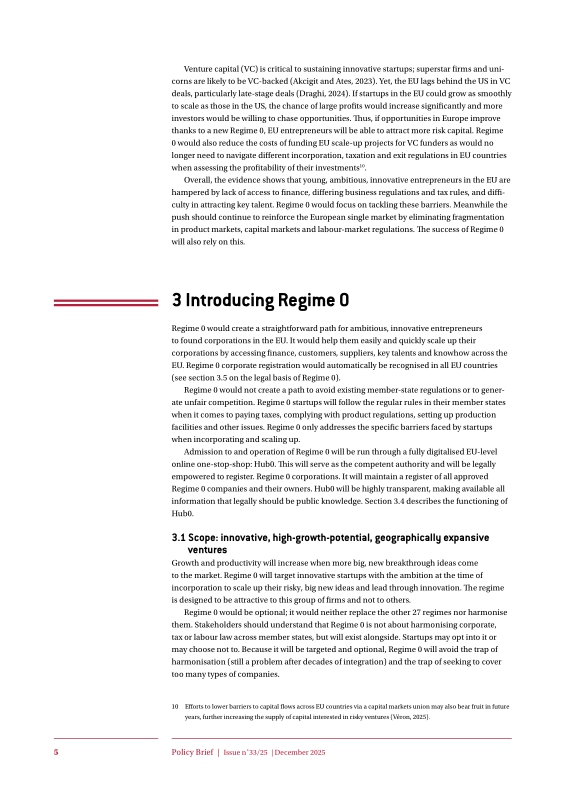 Venture capital (VC) is critical to sustaining innovative startups; superstar firms and unicorns are likely to be VC-backed (Akcigit and Ates, 2023). Yet, the EU lags behind the US in VC deals, particularly late-stage deals (Draghi, 2024). If startups in the EU could grow as smoothly to scale as those in the US, the chance of large profits would increase significantly and more investors would be willing to chase opportunities. Thus, if opportunities in Europe improve thanks to a new Regime 0, EU entrepreneurs will be able to attract more risk capital. Regime 0 would also reduce the costs of funding EU scale-up projects for VC funders as would no longer need to navigate different incorporation, taxation and exit regulations in EU countries when assessing the profitability of their investments$^{10}$.

Overall, the evidence shows that young, ambitious, innovative entrepreneurs in the EU are hampered by lack of access to finance, differing business regulations and tax rules, and difficulty in attracting key talent. Regime 0 would focus on tackling these barriers. Meanwhile the push should continue to reinforce the European single market by eliminating fragmentation in product markets, capital markets and labour-market regulations. The success of Regime 0 will also rely on this.

3 Introducing Regime 0

Regime 0 would create a straightforward path for ambitious, innovative entrepreneurs to found corporations in the EU. It would help them easily and quickly scale up their corporations by accessing finance, customers, suppliers, key talents and knowhow across the EU. Regime 0 corporate registration would automatically be recognised in all EU countries (see section 3.5 on the legal basis of Regime 0).

Regime 0 would not create a path to avoid existing member-state regulations or to generate unfair competition. Regime 0 startups will follow the regular rules in their member states when it comes to paying taxes, complying with product regulations, setting up production facilities and other issues. Regime 0 only addresses the specific barriers faced by startups when incorporating and scaling up.

Admission to and operation of Regime 0 will be run through a fully digitalised EU-level online one-stop-shop: Hub0. This will serve as the competent authority and will be legally empowered to register. Regime 0 corporations. It will maintain a register of all approved Regime 0 companies and their owners. Hub0 will be highly transparent, making available all information that legally should be public knowledge. Section 3.4 describes the functioning of Hub0.

3.1 Scope: innovative, high-growth-potential, geographically expansive ventures

Growth and productivity will increase when more big, new breakthrough ideas come to the market. Regime 0 will target innovative startups with the ambition at the time of incorporation to scale up their risky, big new ideas and lead through innovation. The regime is designed to be attractive to this group of firms and not to others.

Regime 0 would be optional; it would neither replace the other 27 regimes nor harmonise them. Stakeholders should understand that Regime 0 is not about harmonising corporate, tax or labour law across member states, but will exist alongside. Startups may opt into it or may choose not to. Because it will be targeted and optional, Regime 0 will avoid the trap of harmonisation (still a problem after decades of integration) and the trap of seeking to cover too many types of companies.

10 Efforts to lower barriers to capital flows across EU countries via a capital markets union may also bear fruit in future years, further increasing the supply of capital interested in risky ventures (Véron, 2025).

5 Policy Brief | Issue n˚33/25 | December 2025